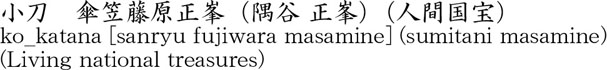 小刀　傘笠藤原正峯（隅谷 正峯）（人間国宝）
ko_katana [sanryu fujiwara masamine] (sumitani masamine) (Living national treasures)